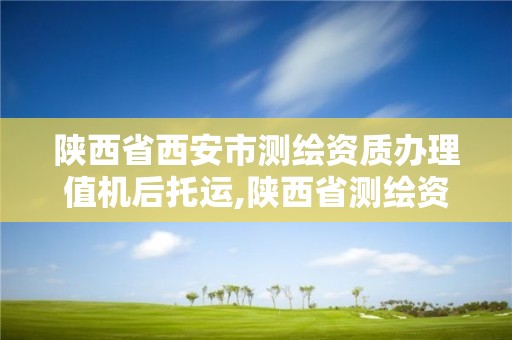 陕西省西安市测绘资质办理值机后托运,陕西省测绘资